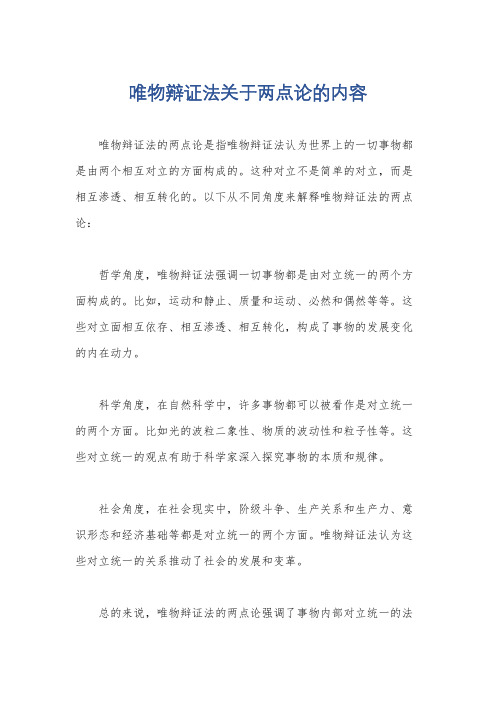 唯物辩证法关于两点论的内容

唯物辩证法的两点论是指唯物辩证法认为世界上的一切事物都是由两个相互对立的方面构成的。这种对立不是简单的对立，而是相互渗透、相互转化的。以下从不同角度来解释唯物辩证法的两点论：

哲学角度，唯物辩证法强调一切事物都是由对立统一的两个方面构成的。比如，运动和静止、质量和运动、必然和偶然等等。这些对立面相互依存、相互渗透、相互转化，构成了事物的发展变化的内在动力。

科学角度，在自然科学中，许多事物都可以被看作是对立统一的两个方面。比如光的波粒二象性、物质的波动性和粒子性等。这些对立统一的观点有助于科学家深入探究事物的本质和规律。

社会角度，在社会现实中，阶级斗争、生产关系和生产力、意识形态和经济基础等都是对立统一的两个方面。唯物辩证法认为这些对立统一的关系推动了社会的发展和变革。

总的来说，唯物辩证法的两点论强调了事物内部对立统一的法